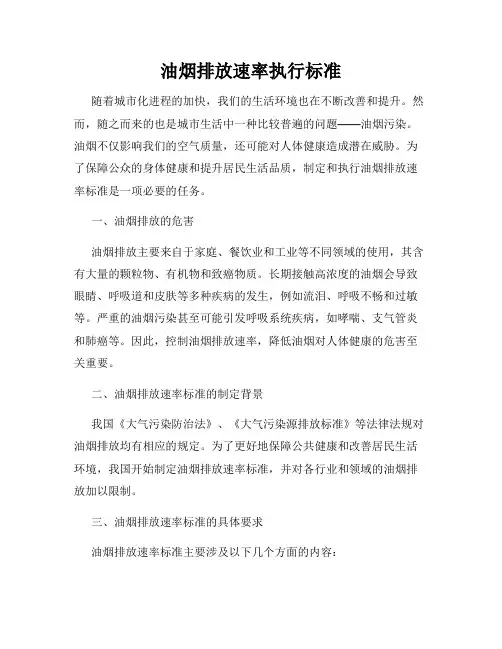 油烟排放速率执行标准

随着城市化进程的加快，我们的生活环境也在不断改善和提升。然而，随之而来的也是城市生活中一种比较普遍的问题——油烟污染。油烟不仅影响我们的空气质量，还可能对人体健康造成潜在威胁。为了保障公众的身体健康和提升居民生活品质，制定和执行油烟排放速率标准是一项必要的任务。

一、油烟排放的危害

油烟排放主要来自于家庭、餐饮业和工业等不同领域的使用，其含有大量的颗粒物、有机物和致癌物质。长期接触高浓度的油烟会导致眼睛、呼吸道和皮肤等多种疾病的发生，例如流泪、呼吸不畅和过敏等。严重的油烟污染甚至可能引发呼吸系统疾病，如哮喘、支气管炎和肺癌等。因此，控制油烟排放速率，降低油烟对人体健康的危害至关重要。

二、油烟排放速率标准的制定背景

我国《大气污染防治法》、《大气污染源排放标准》等法律法规对油烟排放均有相应的规定。为了更好地保障公共健康和改善居民生活环境，我国开始制定油烟排放速率标准，并对各行业和领域的油烟排放加以限制。

三、油烟排放速率标准的具体要求

油烟排放速率标准主要涉及以下几个方面的内容：